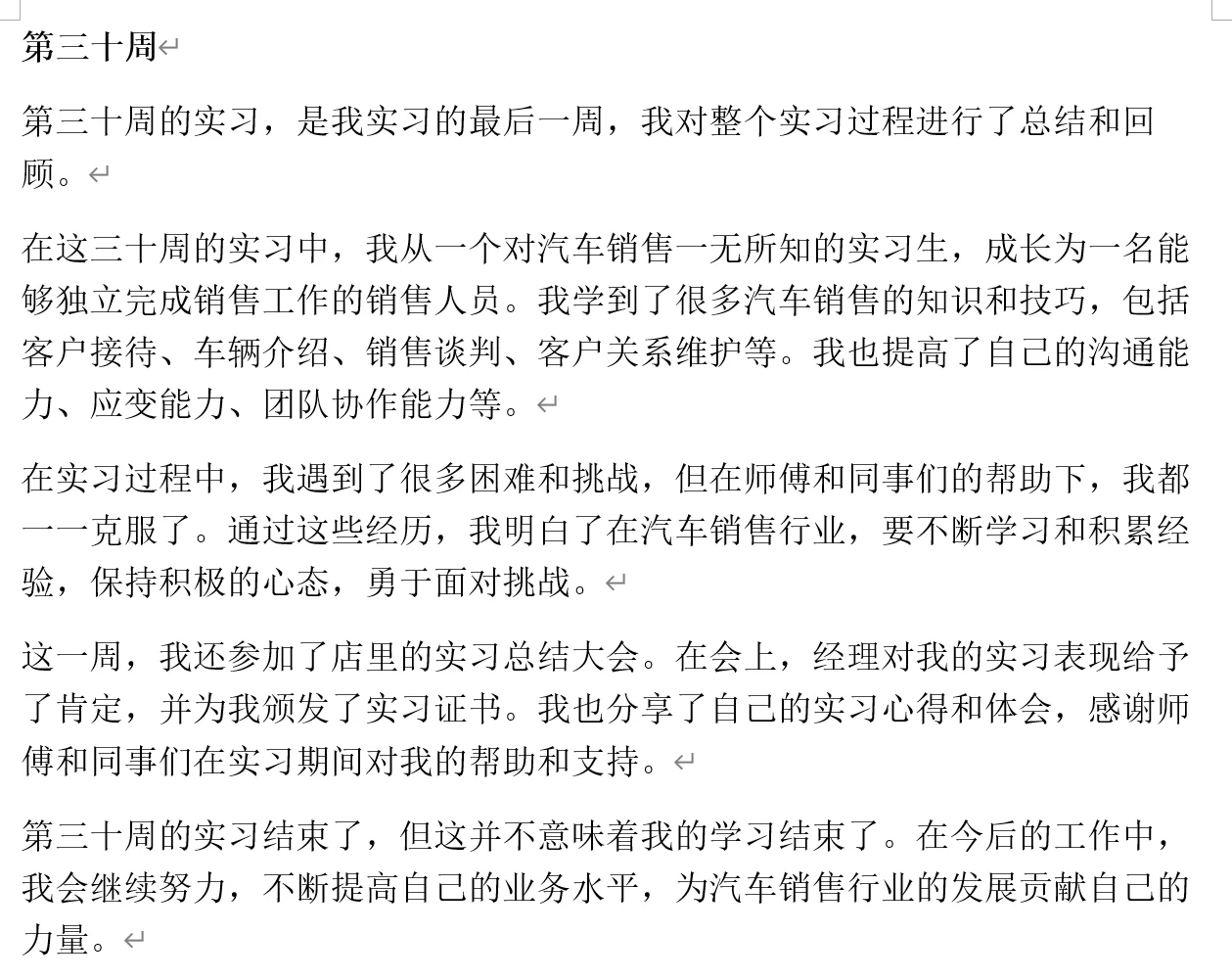 第三十周

第三十周的实习，是我实习的最后一周，我对整个实习过程进行了总结和回顾。

在这三十周的实习中，我从一个对汽车销售一无所知的实习生，成长为一名能够独立完成销售工作的销售人员。我学到了很多汽车销售的知识和技巧，包括客户接待、车辆介绍、销售谈判、客户关系维护等。我也提高了自己的沟通能力、应变能力、团队协作能力等。

在实习过程中，我遇到了很多困难和挑战，但在师傅和同事们的帮助下，我都一一克服了。通过这些经历，我明白了在汽车销售行业，要不断学习和积累经验，保持积极的心态，勇于面对挑战。

这一周，我还参加了店里的实习总结大会。在会上，经理对我的实习表现给予了肯定，并为我颁发了实习证书。我也分享了自己的实习心得和体会，感谢师傅和同事们在实习期间对我的帮助和支持。

第三十周的实习结束了，但这并不意味着我的学习结束了。在今后的工作中，我会继续努力，不断提高自己的业务水平，为汽车销售行业的发展贡献自己的力量。